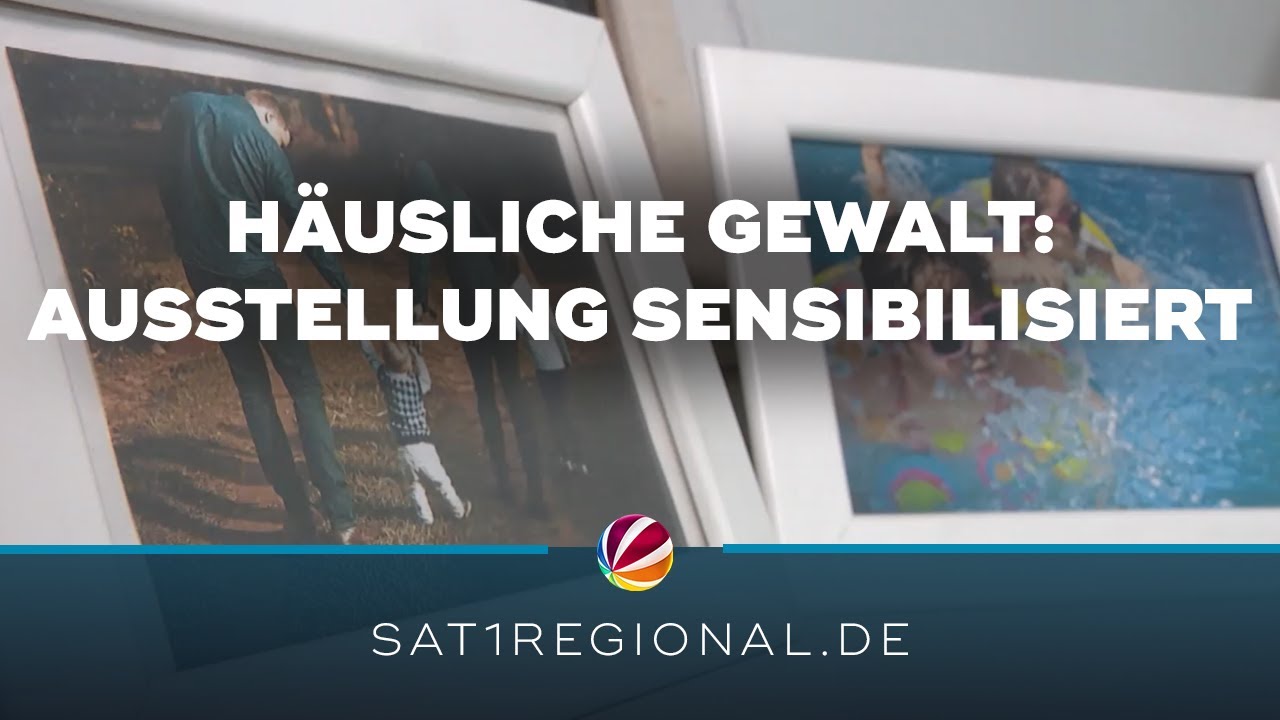 HÄUSLICHE GEWALT:
AUSSTELLUNG SENSIBILISIERT

SAT1REGIONAL.DE